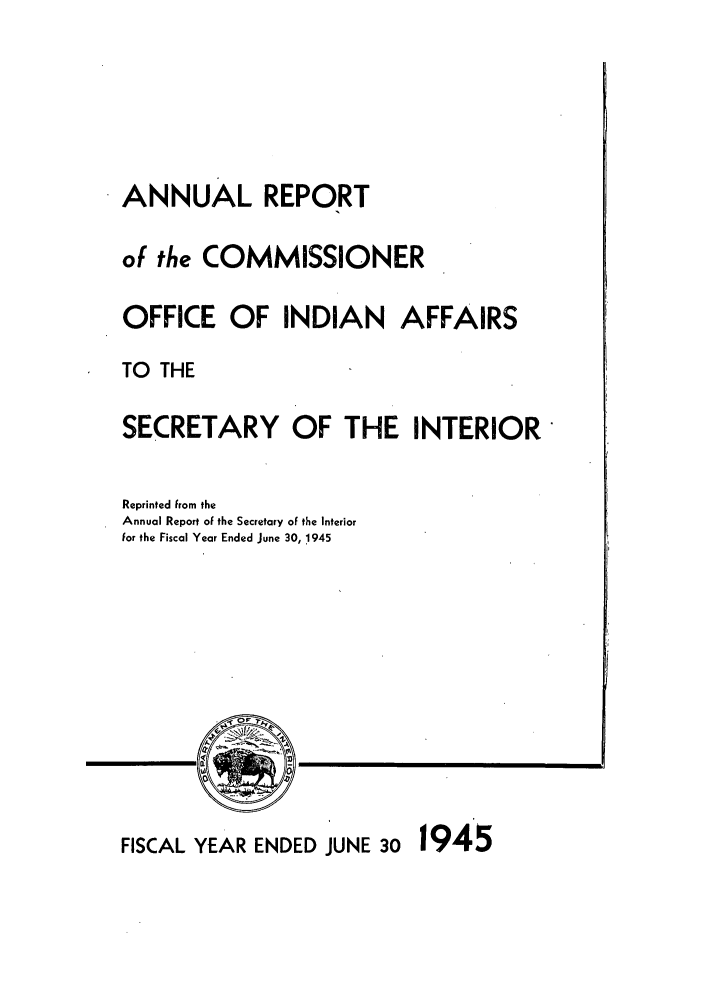 ANNUAL REPORT

of the COMMISSIONER

OFFICE OF INDIAN AFFAIRS

TO THE

SECRETARY OF THE INTERIOR

Reprinted from the
Annual Report of the Secretary of the Interior
for the Fiscal Year Ended June 30, 1945

DEPARTMENT OF THE INTERIOR

FISCAL YEAR ENDED JUNE 30 1945